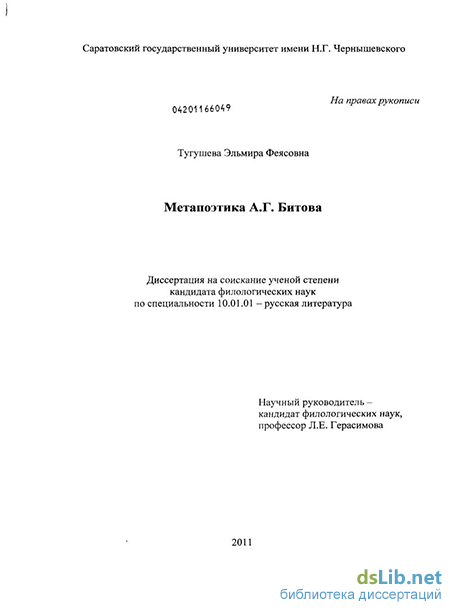 Саратовский государственный университет имени Н.Г. Чернышевского

04201166049

На правах рукописи

Тугушева Эльмира Феясовна

Метапоэтика А.Г. Битова

Диссертация на соискание ученой степени кандидата филологических наук по специальности 10.01.01 – русская литература

Научный руководитель – кандидат филологических наук, профессор Л.Е. Герасимова

2011

dsLib.net
библиотека диссертаций